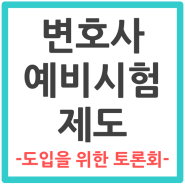 변호사
예비시험
제도

-도입을 위한 토론회-